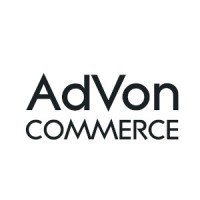 AdVon
COMMERCE